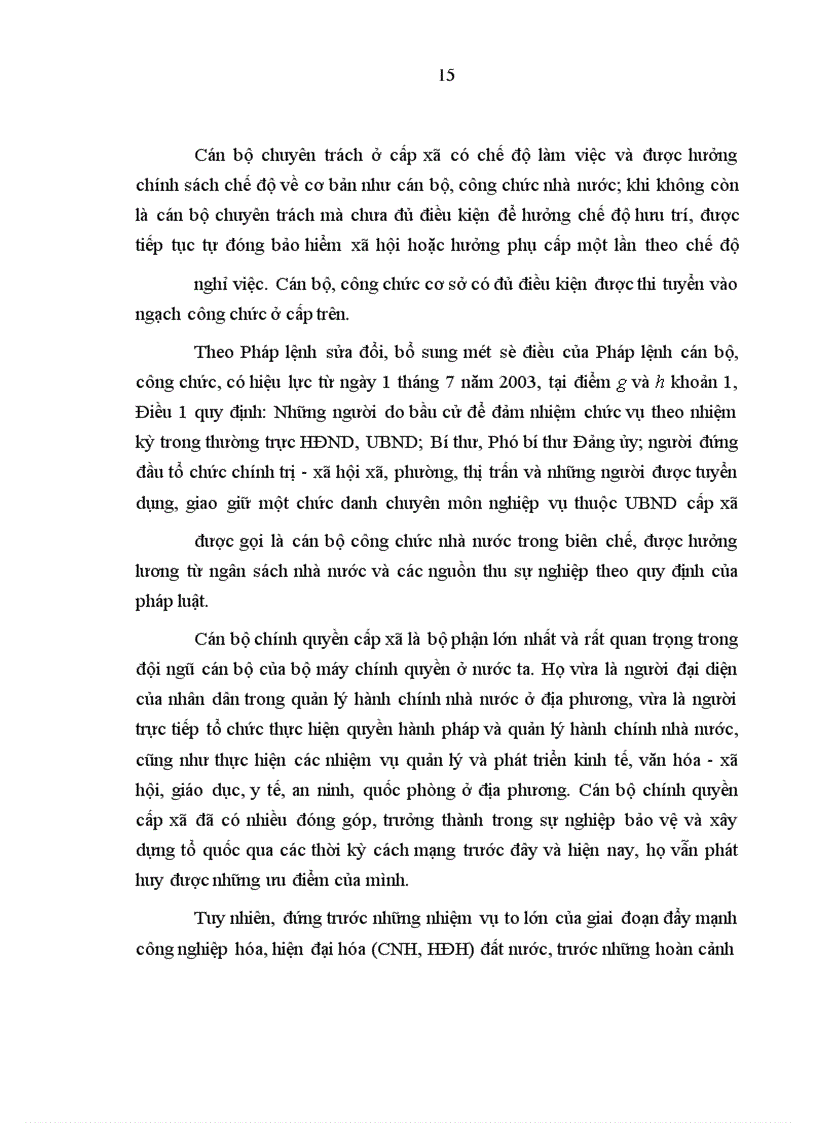 15

Cán bộ chuyên trách ở cấp xã có chế độ làm việc và được hưởng chính sách chế độ về cơ bản như cán bộ, công chức nhà nước; khi không còn là cán bộ chuyên trách mà chưa đủ điều kiện để hưởng chế độ hưu trí, được tiếp tục tự đóng bảo hiểm xã hội hoặc hưởng phụ cấp một lần theo chế độ nghỉ việc. Cán bộ, công chức cơ sở có đủ điều kiện được thi tuyển vào ngạch công chức ở cấp trên.

Theo Pháp lệnh sửa đổi, bổ sung mét sè điều của Pháp lệnh cán bộ, công chức, có hiệu lực từ ngày 1 tháng 7 năm 2003, tại điểm g và h khoản 1, Điều 1 quy định: Những người do bầu cử để đảm nhiệm chức vụ theo nhiệm kỳ trong thường trực HĐND, UBND; Bí thư, Phó bí thư Đảng ủy; người đứng đầu tổ chức chính trị - xã hội xã, phường, thị trấn và những người được tuyển dụng, giao giữ một chức danh chuyên môn nghiệp vụ thuộc UBND cấp xã được gọi là cán bộ công chức nhà nước trong biên chế, được hưởng lương từ ngân sách nhà nước và các nguồn thu sự nghiệp theo quy định của pháp luật.

Cán bộ chính quyền cấp xã là bộ phận lớn nhất và rất quan trọng trong đội ngũ cán bộ của bộ máy chính quyền ở nước ta. Họ vừa là người đại diện của nhân dân trong quản lý hành chính nhà nước ở địa phương, vừa là người trực tiếp tổ chức thực hiện quyền hành pháp và quản lý hành chính nhà nước, cũng như thực hiện các nhiệm vụ quản lý và phát triển kinh tế, văn hóa - xã hội, giáo dục, y tế, an ninh, quốc phòng ở địa phương. Cán bộ chính quyền cấp xã đã có nhiều đóng góp, trưởng thành trong sự nghiệp bảo vệ và xây dựng tổ quốc qua các thời kỳ cách mạng trước đây và hiện nay, họ vẫn phát huy được những ưu điểm của mình.

Tuy nhiên, đứng trước những nhiệm vụ to lớn của giai đoạn đẩy mạnh công nghiệp hóa, hiện đại hóa (CNH, HĐH) đất nước, trước những hoàn cảnh